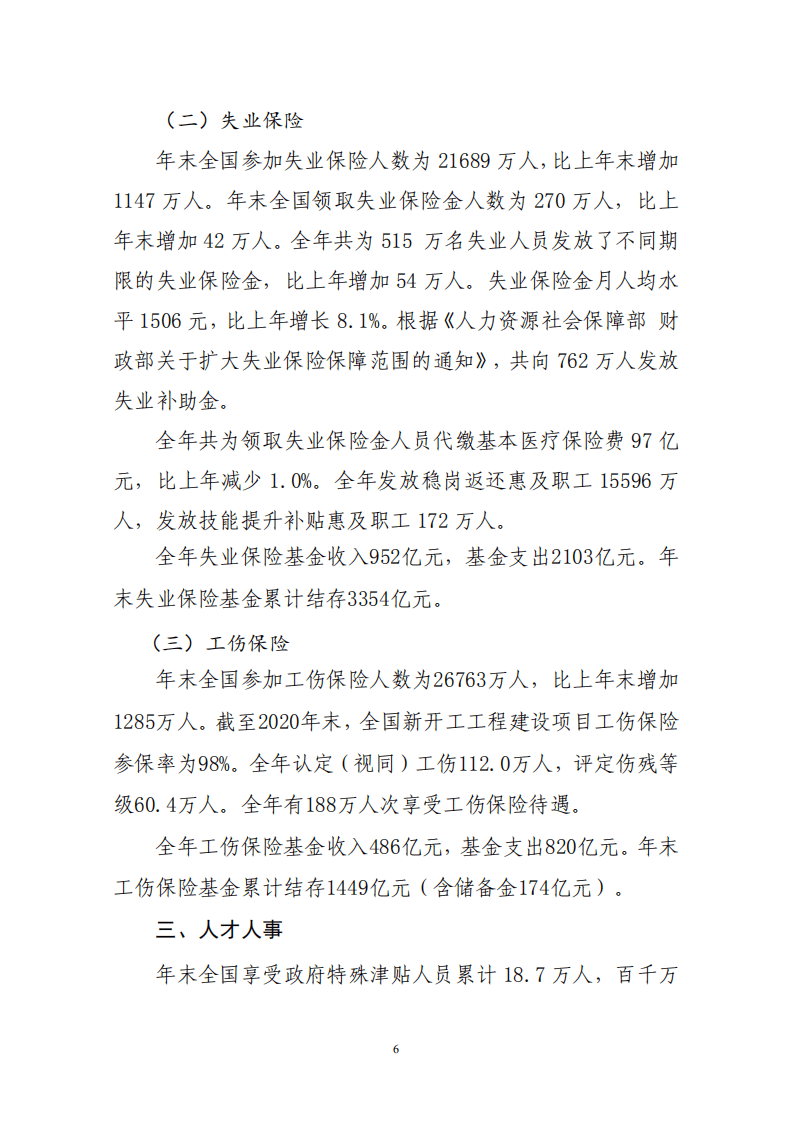 （二）失业保险

年末全国参加失业保险人数为 21689 万人，比上年末增加 1147 万人。年末全国领取失业保险金人数为 270 万人，比上年末增加 42 万人。全年共为 515 万名失业人员发放了不同期限的失业保险金，比上年增加 54 万人。失业保险金月人均水平 1506 元，比上年增长 8.1%。根据《人力资源社会保障部 财政部关于扩大失业保险保障范围的通知》，共向 762 万人发放失业补助金。

全年共为领取失业保险金人员代缴基本医疗保险费 97 亿元，比上年减少 1.0%。全年发放稳岗返还惠及职工 15596 万人，发放技能提升补贴惠及职工 172 万人。

全年失业保险基金收入952亿元，基金支出2103亿元。年末失业保险基金累计结存3354亿元。

（三）工伤保险

年末全国参加工伤保险人数为26763万人，比上年末增加1285万人。截至2020年末，全国新开工工程建设项目工伤保险参保率为98%。全年认定（视同）工伤112.0万人，评定伤残等级60.4万人。全年有188万人次享受工伤保险待遇。

全年工伤保险基金收入486亿元，基金支出820亿元。年末工伤保险基金累计结存1449亿元（含储备金174亿元）。

三、人才人事

年末全国享受政府特殊津贴人员累计 18.7 万人，百千万

6